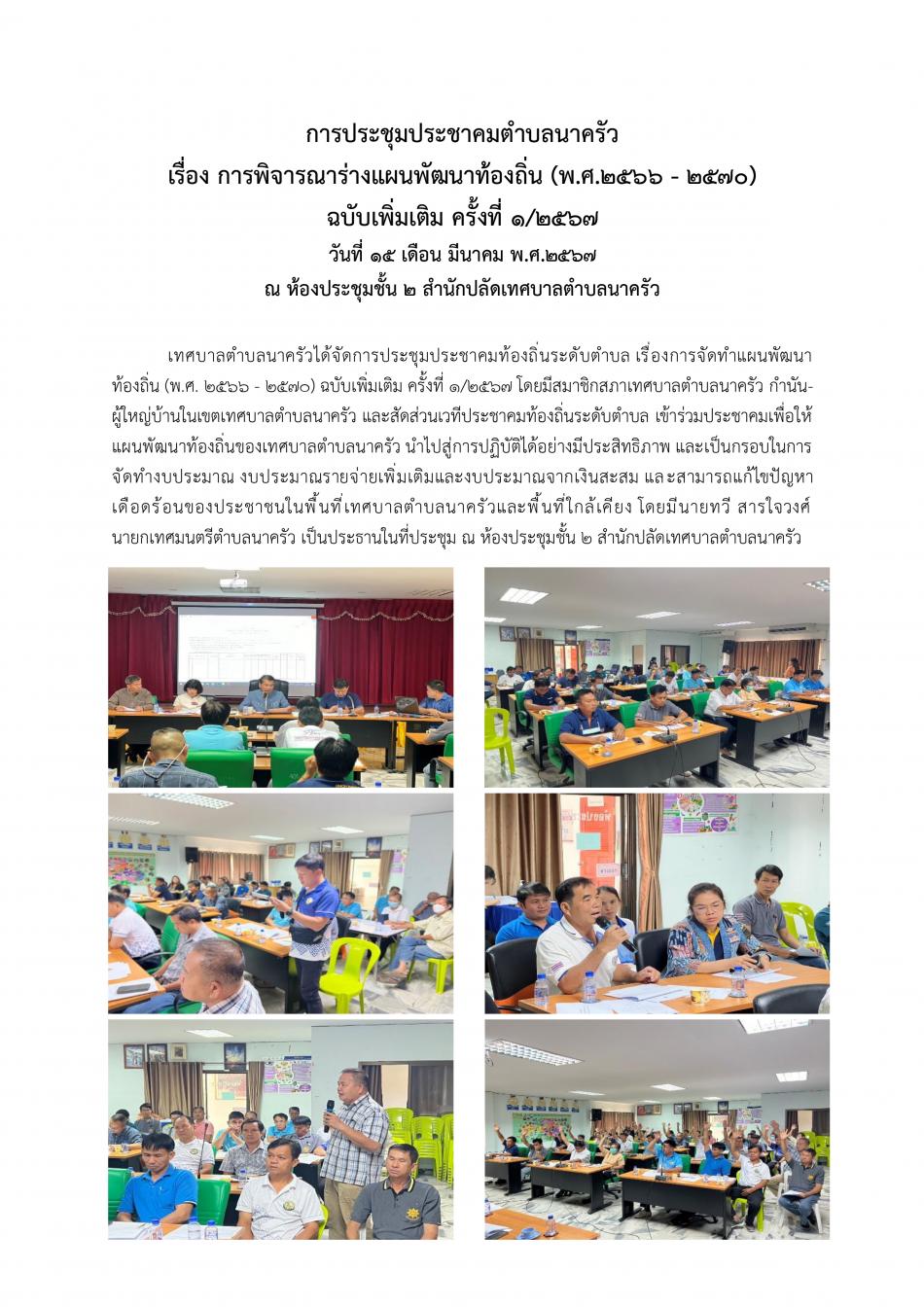 การประชุมประชาคมตำบลนาครัว
เรื่อง การพิจารณาร่างแผนพัฒนาท้องถิ่น (พ.ศ.๒๕๖๖ - ๒๕๗๐)
ฉบับเพิ่มเติม ครั้งที่ ๑/๒๕๖๗
วันที่ ๑๕ เดือน มีนาคม พ.ศ.๒๕๖๗
ณ ห้องประชุมชั้น ๒ สำนักปลัดเทศบาลตำบลนาครัว

เทศบาลตำบลนาครัวได้จัดการประชุมประชาคมท้องถิ่นระดับตำบล เรื่องการจัดทำแผนพัฒนาท้องถิ่น (พ.ศ. ๒๕๖๖ - ๒๕๗๐) ฉบับเพิ่มเติม ครั้งที่ ๑/๒๕๖๗ โดยมีสมาชิกสภาเทศบาลตำบลนาครัว กำนัน-ผู้ใหญ่บ้านในเขตเทศบาลตำบลนาครัว และสัดส่วนเวทีประชาคมท้องถิ่นระดับตำบล เข้าร่วมประชาคมเพื่อให้แผนพัฒนาท้องถิ่นของเทศบาลตำบลนาครัว นำไปสู่การปฏิบัติได้อย่างมีประสิทธิภาพ และเป็นกรอบในการจัดทำงบประมาณ งบประมาณรายจ่ายเพิ่มเติมและงบประมาณจากเงินสะสม และสามารถแก้ไขปัญหาเดือดร้อนของประชาชนในพื้นที่เทศบาลตำบลนาครัวและพื้นที่ใกล้เคียง โดยมีนายทวี สารใจวงศ์ นายกเทศมนตรีตำบลนาครัว เป็นประธานในที่ประชุม ณ ห้องประชุมชั้น ๒ สำนักปลัดเทศบาลตำบลนาครัว